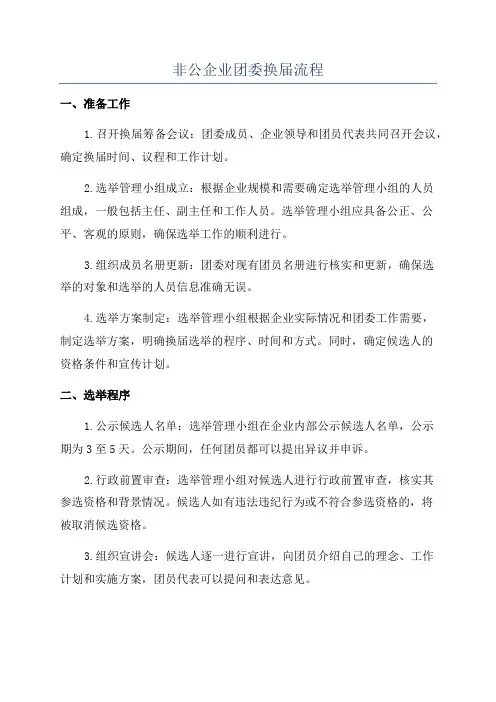 非公企业团委换届流程

一、准备工作

1.召开换届筹备会议：团委成员、企业领导和团员代表共同召开会议，确定换届时间、议程和工作计划。

2.选举管理小组成立：根据企业规模和需要确定选举管理小组的人员组成，一般包括主任、副主任和工作人员。选举管理小组应具备公正、公平、客观的原则，确保选举工作的顺利进行。

3.组织成员名册更新：团委对现有团员名册进行核实和更新，确保选举的对象和选举的人员信息准确无误。

4.选举方案制定：选举管理小组根据企业实际情况和团委工作需要，制定选举方案，明确换届选举的程序、时间和方式。同时，确定候选人的资格条件和宣传计划。

二、选举程序

1.公示候选人名单：选举管理小组在企业内部公示候选人名单，公示期为3至5天。公示期间，任何团员都可以提出异议并申诉。

2.行政前置审查：选举管理小组对候选人进行行政前置审查，核实其参选资格和背景情况。候选人如有违法违纪行为或不符合参选资格的，将被取消候选资格。

3.组织宣讲会：候选人逐一进行宣讲，向团员介绍自己的理念、工作计划和实施方案，团员代表可以提问和表达意见。